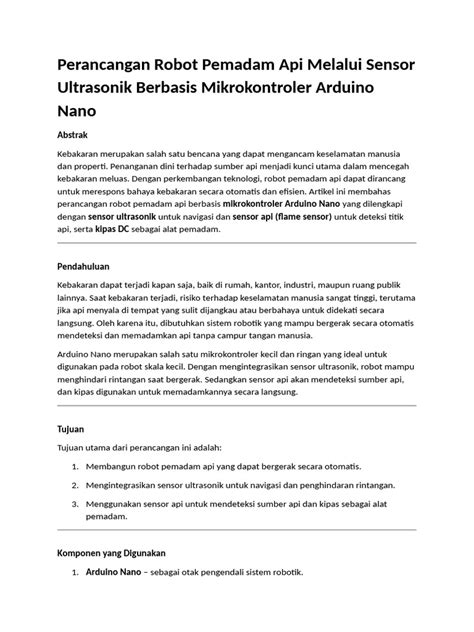 Perancangan Robot Pemadam Api Melalui Sensor Ultrasonik Berbasis Mikrokontroler Arduino Nano

Abstrak

Kebakaran merupakan salah satu bencana yang dapat mengancam keselamatan manusia dan properti. Penanganan dini terhadap sumber api menjadi kunci utama dalam mencegah kebakaran meluas. Dengan perkembangan teknologi, robot pemadam api dapat dirancang untuk merespons bahaya kebakaran secara otomatis dan efisien. Artikel ini membahas perancangan robot pemadam api berbasis mikrokontroler Arduino Nano yang dilengkapi dengan sensor ultrasonik untuk navigasi dan sensor api (flame sensor) untuk deteksi titik api, serta kipas DC sebagai alat pemadam.

Pendahuluan

Kebakaran dapat terjadi kapan saja, baik di rumah, kantor, industri, maupun ruang publik lainnya. Saat kebakaran terjadi, risiko terhadap keselamatan manusia sangat tinggi, terutama jika api menyala di tempat yang sulit dijangkau atau berbahaya untuk didekati secara langsung. Oleh karena itu, dibutuhkan sistem robotik yang mampu bergerak secara otomatis mendeteksi dan memadamkan api tanpa campur tangan manusia.

Arduino Nano merupakan salah satu mikrokontroler kecil dan ringan yang ideal untuk digunakan pada robot skala kecil. Dengan mengintegrasikan sensor ultrasonik, robot mampu menghindari rintangan saat bergerak. Sedangkan sensor api akan mendeteksi sumber api, dan kipas digunakan untuk memadamkannya secara langsung.

Tujuan

Tujuan utama dari perancangan ini adalah:

1. Membangun robot pemadam api yang dapat bergerak secara otomatis.

2. Mengintegrasikan sensor ultrasonik untuk navigasi dan penghindaran rintangan.

3. Menggunakan sensor api untuk mendeteksi sumber api dan kipas sebagai alat pemadam.

Komponen yang Digunakan

1. Arduino Nano – sebagai otak pengendali sistem robotik.